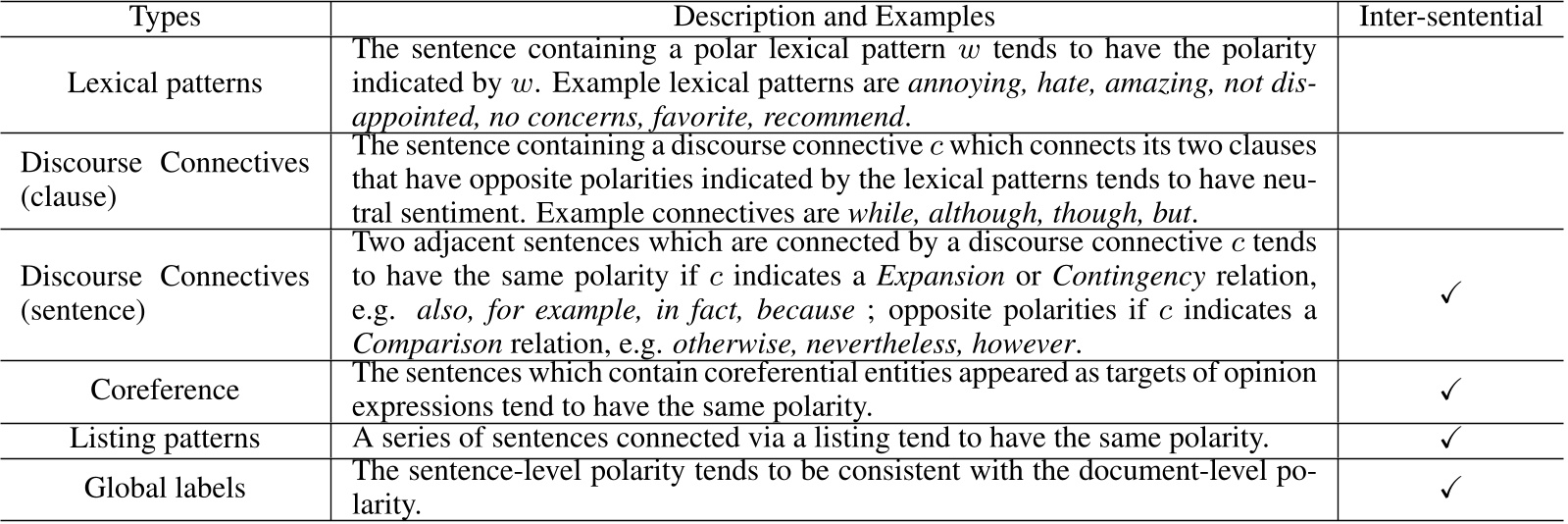 | Types | Description and Examples | Inter-sentential |
|---|---|---|
| Lexical patterns | The sentence containing a polar lexical pattern $w$ tends to have the polarity indicated by $w$. Example lexical patterns are annoying, hate, amazing, not disappointed, no concerns, favorite, recommend. | |
| Discourse Connectives (clause) | The sentence containing a discourse connective $c$ which connects its two clauses that have opposite polarities indicated by the lexical patterns tends to have neutral sentiment. Example connectives are while, although, though, but. | |
| Discourse Connectives (sentence) | Two adjacent sentences which are connected by a discourse connective $c$ tends to have the same polarity if $c$ indicates a Expansion or Contingency relation, e.g. also, for example, in fact, because ; opposite polarities if $c$ indicates a Comparison relation, e.g. otherwise, nevertheless, however. | ✓ |
| Coreference | The sentences which contain coreferential entities appeared as targets of opinion expressions tend to have the same polarity. | ✓ |
| Listing patterns | A series of sentences connected via a listing tend to have the same polarity. | ✓ |
| Global labels | The sentence-level polarity tends to be consistent with the document-level polarity. | ✓ |